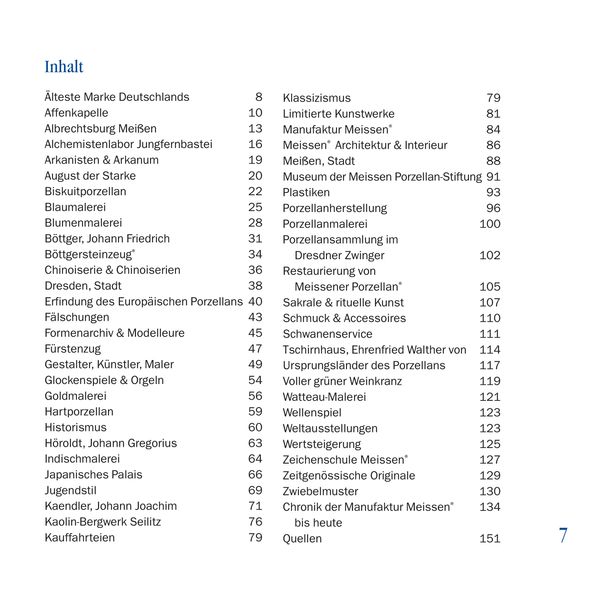 Inhalt

Älteste Marke Deutschlands 8
Affenkapelle 10
Albrechtsburg Meißen 13
Alchemistenlabor Jungfernbastei 16
Arkanisten & Arkanum 19
August der Starke 20
Biskuitporzellan 22
Blaumalerei 25
Blumenmalerei 28
Böttger, Johann Friedrich 31
Böttgersteinzeug® 34
Chinoiserie & Chinoiserien 36
Dresden, Stadt 38
Erfindung des Europäischen Porzellans 40
Fälschungen 43
Formenarchiv & Modelleure 45
Fürstenzug 47
Gestalter, Künstler, Maler 49
Glockenspiele & Orgeln 54
Goldmalerei 56
Hartporzellan 59
Historismus 60
Höroldt, Johann Gregorius 63
Indischmalerei 64
Japanisches Palais 66
Jugendstil 69
Kaendler, Johann Joachim 71
Kaolin-Bergwerk Seilitz 76
Kauffahrteien 79

Klassizismus 79
Limitierte Kunstwerke 81
Manufaktur Meissen® 84
Meissen® Architektur & Interieur 86
Meißen, Stadt 88
Museum der Meissen Porzellan-Stiftung 91
Plastiken 93
Porzellanherstellung 96
Porzellanmalerei 100
Porzellansammlung im Dresdner Zwinger 102
Restaurierung von Meissener Porzellan® 105
Sakrale & rituelle Kunst 107
Schmuck & Accessoires 110
Schwanenservice 111
Tschirnhaus, Ehrenfried Walther von 114
Ursprungsländer des Porzellans 117
Voller grüner Weinkranz 119
Watteau-Malerei 121
Wellenspiel 123
Weltausstellungen 123
Wertsteigerung 125
Zeichenschule Meissen® 127
Zeitgenössische Originale 129
Zwiebelmuster 130
Chronik der Manufaktur Meissen® bis heute 134
Quellen 151

7